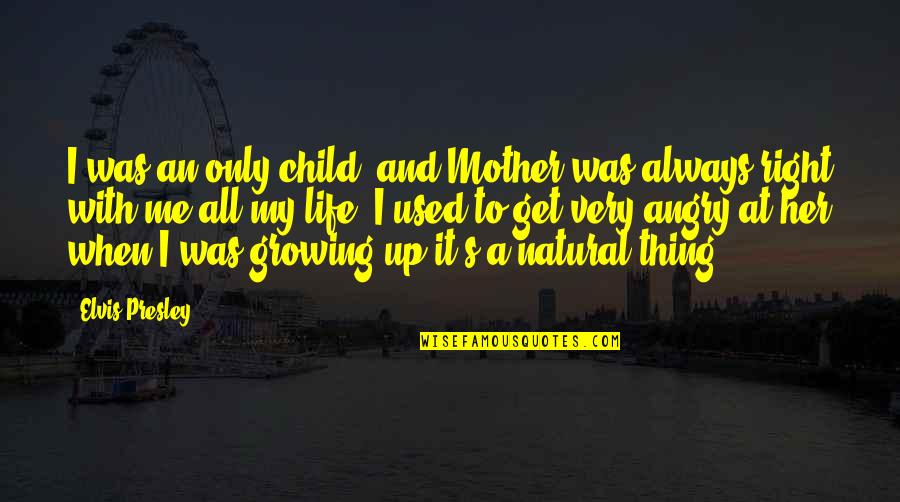 I was an only child, and Mother was always right with me all my life. I used to get very angry at her when I was growing up it's a natural thing.

Elvis Presley

WISEFAMOUSQUOTES.COM